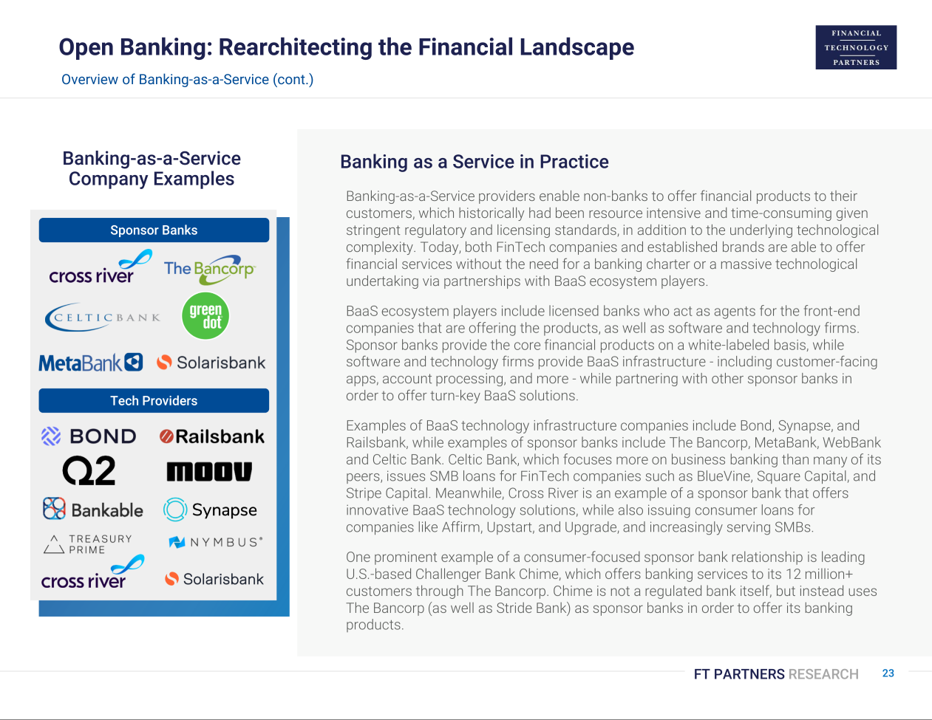 Open Banking: Rearchitecting the Financial Landscape

Overview of Banking-as-a-Service (cont.)

FINANCIAL TECHNOLOGY PARTNERS

Banking-as-a-Service Company Examples

Sponsor Banks

cross river

The Bancorp

CELTIC BANK

green dot

MetaBank

Solarisbank

Tech Providers

BOND

Railsbank

Q2

moov

Bankable

Synapse

TREASURY PRIME

NYMBUS

cross river

Solarisbank

Banking as a Service in Practice

Banking-as-a-Service providers enable non-banks to offer financial products to their customers, which historically had been resource intensive and time-consuming given stringent regulatory and licensing standards, in addition to the underlying technological complexity. Today, both FinTech companies and established brands are able to offer financial services without the need for a banking charter or a massive technological undertaking via partnerships with BaaS ecosystem players.

BaaS ecosystem players include licensed banks who act as agents for the front-end companies that are offering the products, as well as software and technology firms. Sponsor banks provide the core financial products on a white-labeled basis, while software and technology firms provide BaaS infrastructure - including customer-facing apps, account processing, and more - while partnering with other sponsor banks in order to offer turn-key BaaS solutions.

Examples of BaaS technology infrastructure companies include Bond, Synapse, and Railsbank, while examples of sponsor banks include The Bancorp, MetaBank, WebBank and Celtic Bank. Celtic Bank, which focuses more on business banking than many of its peers, issues SMB loans for FinTech companies such as BlueVine, Square Capital, and Stripe Capital. Meanwhile, Cross River is an example of a sponsor bank that offers innovative BaaS technology solutions, while also issuing consumer loans for companies like Affirm, Upstart, and Upgrade, and increasingly serving SMBs.

One prominent example of a consumer-focused sponsor bank relationship is leading U.S.-based Challenger Bank Chime, which offers banking services to its 12 million+ customers through The Bancorp. Chime is not a regulated bank itself, but instead uses The Bancorp (as well as Stride Bank) as sponsor banks in order to offer its banking products.

FT PARTNERS RESEARCH 23